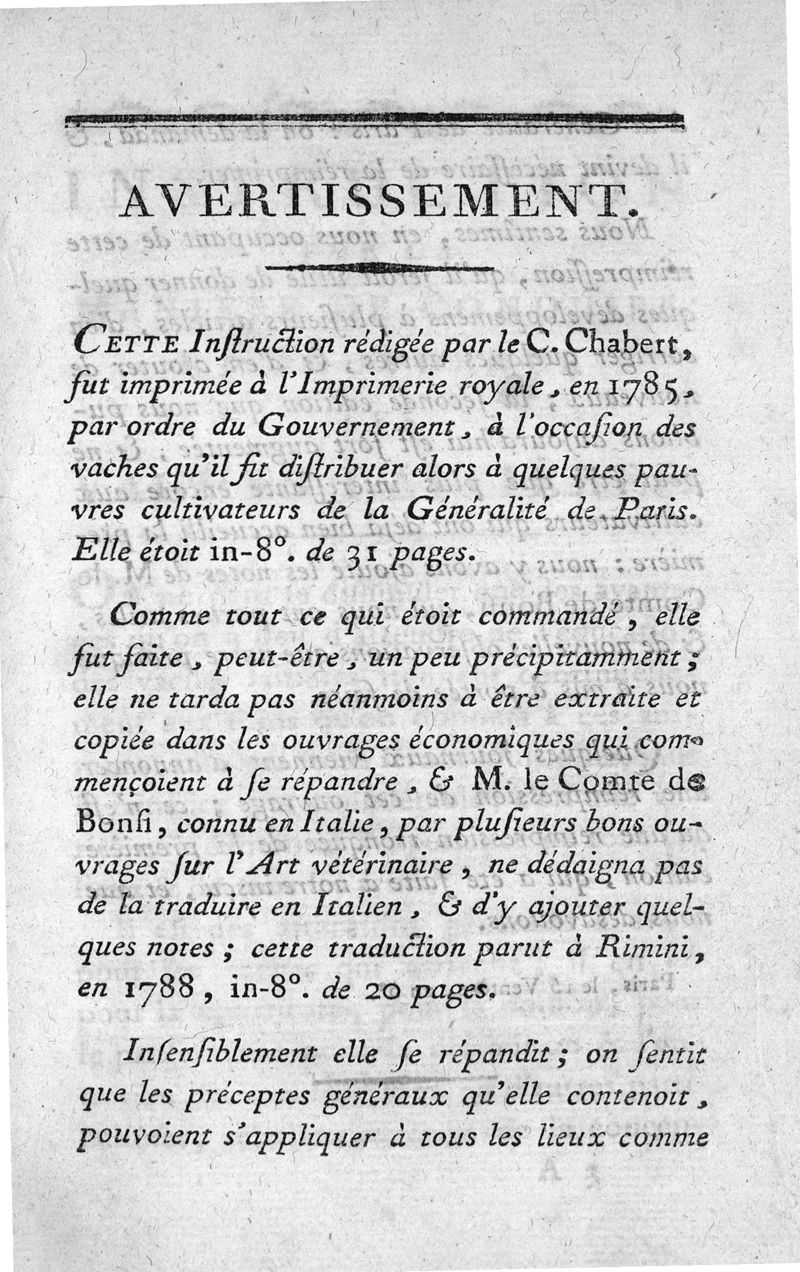 AVERTISSEMENT.

CETTE Inſtruction rédigée par le C. Chabert, fut imprimée à l'Imprimerie royale, en 1785, par ordre du Gouvernement, à l'occaſion des vaches qu'il fit diſtribuer alors à quelques pauvres cultivateurs de la Généralité de Paris. Elle étoit in-8°. de 31 pages.

Comme tout ce qui étoit commandé, elle fut faite, peut-être, un peu précipitamment; elle ne tarda pas néanmoins à être extraite et copiée dans les ouvrages économiques qui commençoient à ſe répandre, & M. le Comte de Bonſi, connu en Italie, par pluſieurs bons ouvrages ſur l'Art vétérinaire, ne dédaigna pas de la traduire en Italien, & d'y ajouter quelques notes; cette traduction parut à Rimini, en 1788, in-8°. de 20 pages.

Inſenſiblement elle ſe répandit; on ſentit que les préceptes généraux qu'elle contenoit, pouvoient s'appliquer à tous les lieux comme